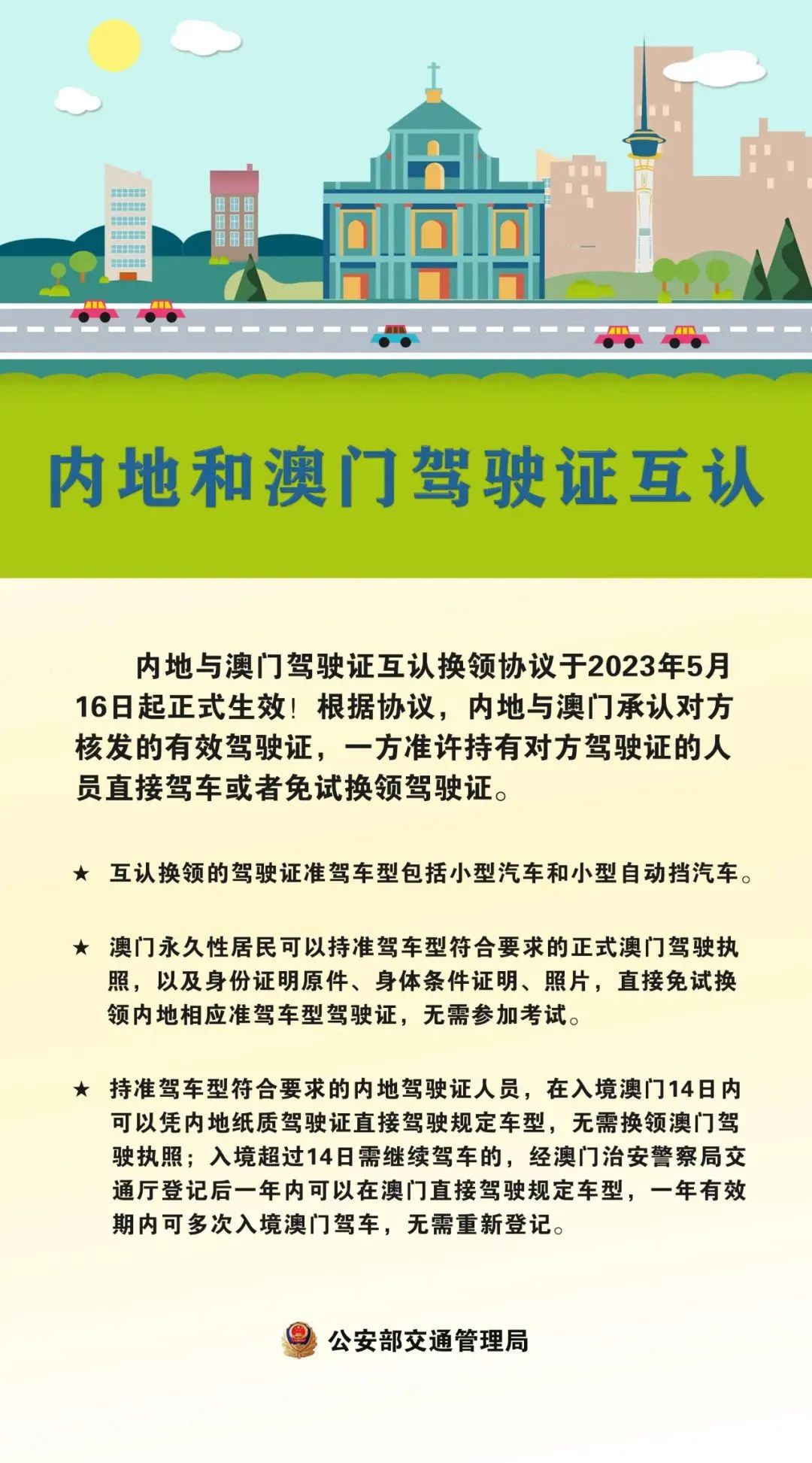 内地和澳门驾驶证互认

内地与澳门驾驶证互认换领协议于2023年5月16日起正式生效！根据协议，内地与澳门承认对方核发的有效驾驶证，一方准许持有对方驾驶证的人员直接驾车或者免试换领驾驶证。

★ 互认换领的驾驶证准驾车型包括小型汽车和小型自动挡汽车。

★ 澳门永久性居民可以持准驾车型符合要求的正式澳门驾驶执照，以及身份证明原件、身体条件证明、照片，直接免试换领内地相应准驾车型驾驶证，无需参加考试。

★ 持准驾车型符合要求的内地驾驶证人员，在入境澳门14日内可以凭内地纸质驾驶证直接驾驶规定车型，无需换领澳门驾驶执照；入境超过14日需继续驾车的，经澳门治安警察局交通厅登记后一年内可以在澳门直接驾驶规定车型，一年有效期内可多次入境澳门驾车，无需重新登记。

公安部交通管理局